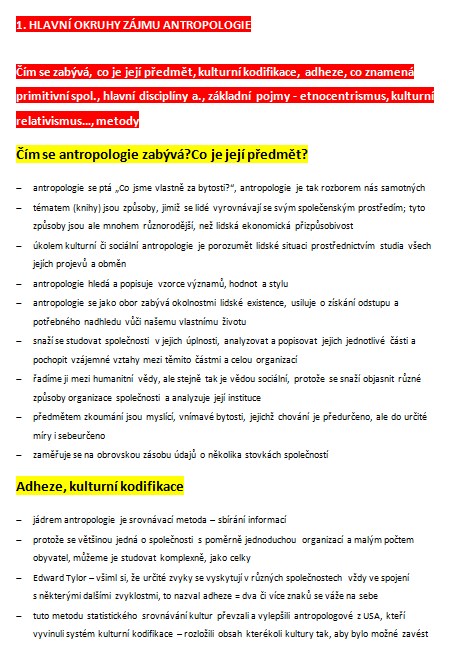 1. HLAVNÍ OKRUHY ZÁJMU ANTROPOLOGIE

Čím se zabývá, co je její předmět, kulturní kodifikace, adheze, co znamená primitivní spol., hlavní disciplíny a., základní pojmy - etnocentrismus, kulturní relativismus..., metody

Čím se antropologie zabývá?Co je její předmět?

– antropologie se ptá „Co jsme vlastně za bytosti?", antropologie je tak rozborem nás samotných
– tématem (knihy) jsou způsoby, jimiž se lidé vyrovnávají se svým společenským prostředím; tyto způsoby jsou ale mnohem různorodější, než lidská ekonomická přizpůsobivost
– úkolem kulturní či sociální antropologie je porozumět lidské situaci prostřednictvím studia všech jejich projevů a obměn
– antropologie hledá a popisuje vzorce významů, hodnot a stylu
– antropologie se jako obor zabývá okolnostmi lidské existence, usiluje o získání odstupu a potřebného nadhledu vůči našemu vlastnímu životu
– snaží se studovat společnosti v jejich úplnosti, analyzovat a popisovat jejich jednotlivé části a pochopit vzájemné vztahy mezi těmito částmi a celou organizací
– řadíme ji mezi humanitní vědy, ale stejně tak je vědou sociální, protože se snaží objasnit různé způsoby organizace společnosti a analyzuje její instituce
– předmětem zkoumání jsou myslící, vnímavé bytosti, jejichž chování je předurčeno, ale do určité míry i sebeurčeno
– zaměřuje se na obrovskou zásobu údajů o několika stovkách společností

Adheze, kulturní kodifikace

– jádrem antropologie je srovnávací metoda – sbírání informací
– protože se většinou jedná o společnosti s poměrně jednoduchou organizací a malým počtem obyvatel, můžeme je studovat komplexně, jako celky
– Edward Tylor – všiml si, že určité zvyky se vyskytují v různých společnostech vždy ve spojení s některými dalšími zvyklostmi, to nazval adheze = dva či více znaků se váže na sebe
– tuto metodu statistického srovnávání kultur převzali a vylepšili antropologové z USA, kteří vyvinuli systém kulturní kodifikace – rozložili obsah kterékoli kultury tak, aby bylo možné zavést